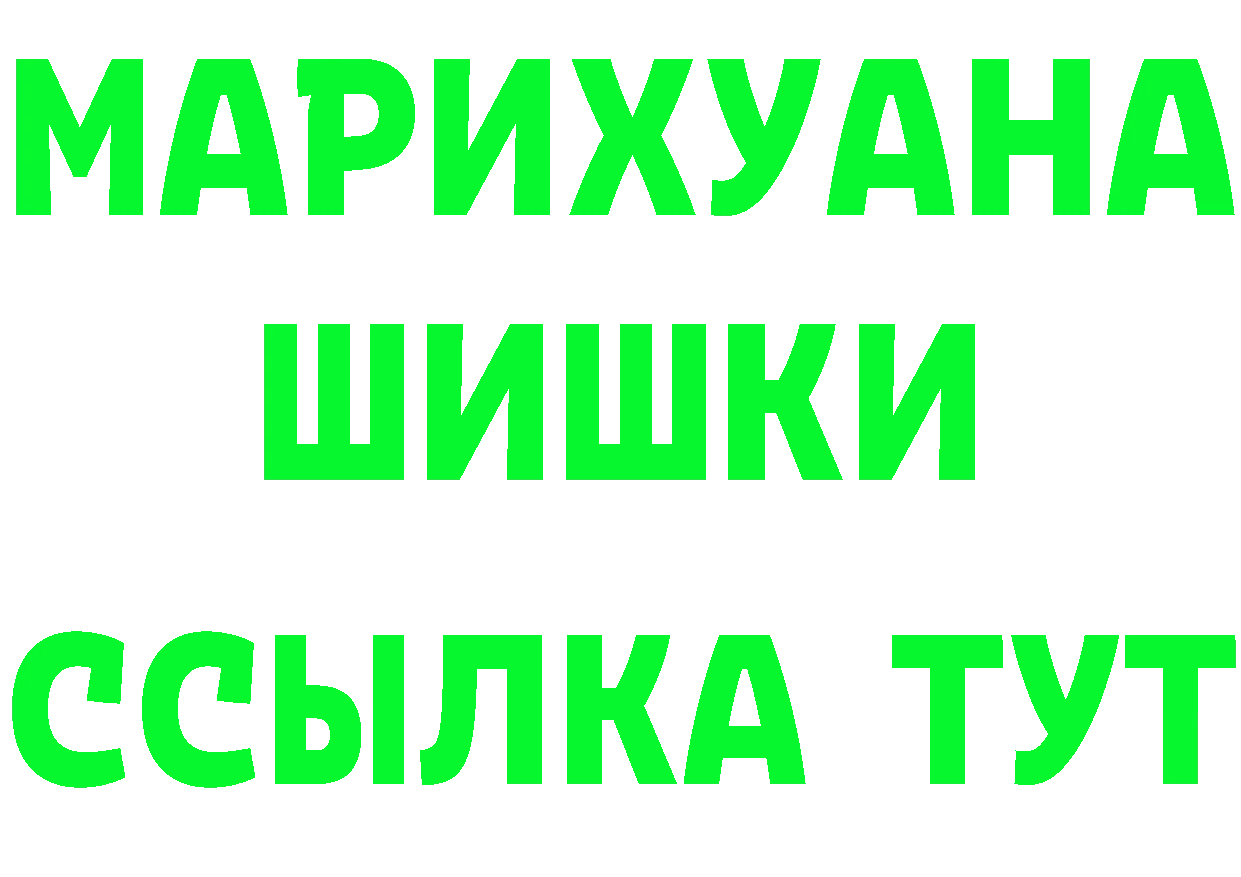 МАРИХУАНА
ШИШКИ
ССЫЛКА ТУТ